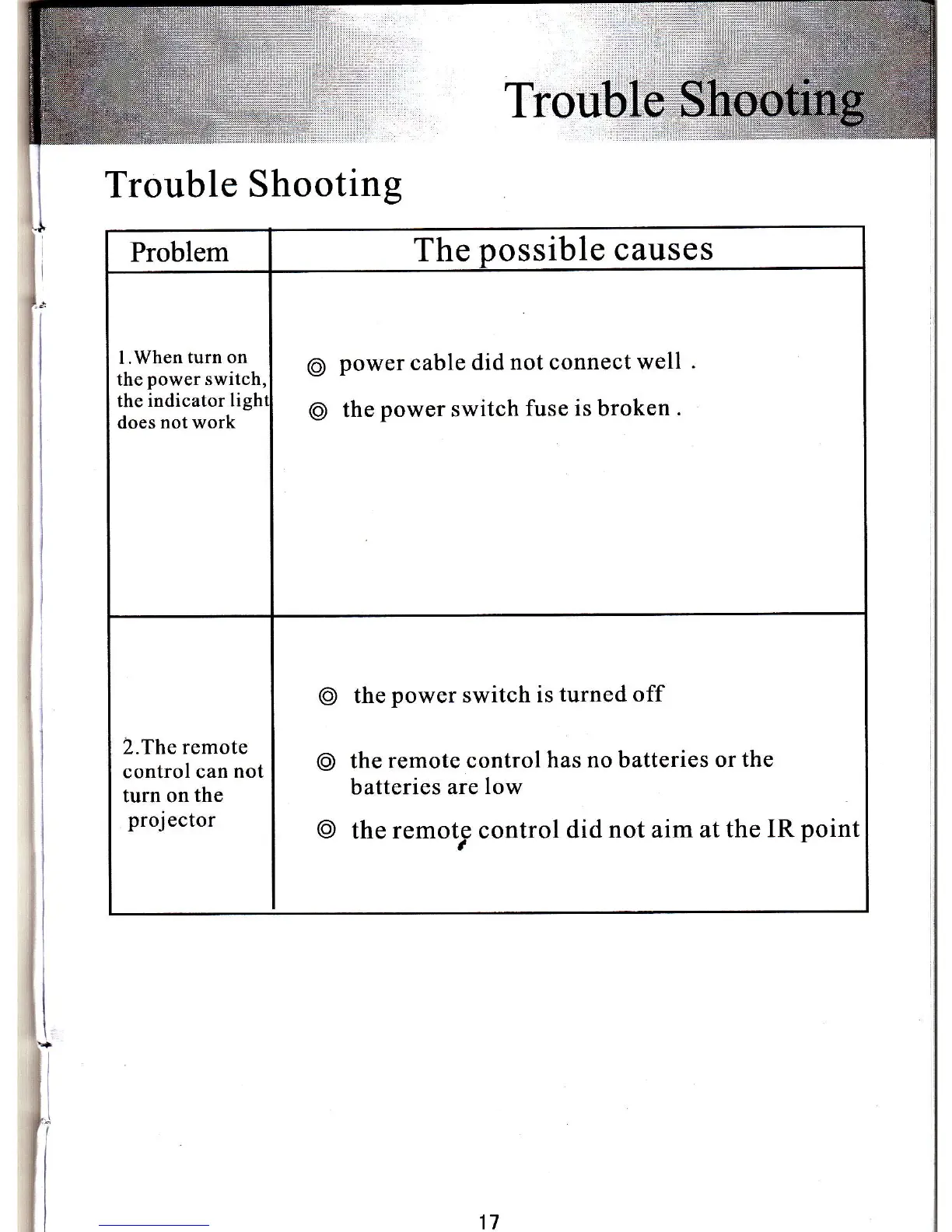 Trouble Shooting

Trouble Shooting

| Problem | The possible causes |
|---|---|
| 1.When turn on the power switch, the indicator light does not work | ◎ power cable did not connect well . ◎ the power switch fuse is broken . |
| 2.The remote control can not turn on the projector | ◎ the power switch is turned off ◎ the remote control has no batteries or the batteries are low ◎ the remote control did not aim at the IR point |

17